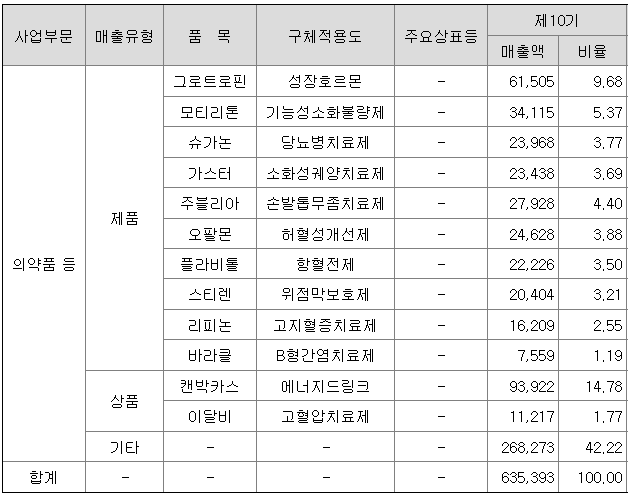 | 사업부문 | 매출유형 | 품 목 | 구체적용도 | 주요상표등 | 제10기 매출액 | 제10기 비율 |
|---|---|---|---|---|---|---|
| 의약품 등 | 제품 | 그로트로핀 | 성장호르몬 | - | 61,505 | 9.68 |
| | | 모티리톤 | 기능성소화불량제 | - | 34,115 | 5.37 |
| | | 슈가논 | 당뇨병치료제 | - | 23,968 | 3.77 |
| | | 가스터 | 소화성궤양치료제 | - | 23,438 | 3.69 |
| | | 주블리아 | 손발톱무좀치료제 | - | 27,928 | 4.40 |
| | | 오팔몬 | 허혈성개선제 | - | 24,628 | 3.88 |
| | | 플라비톨 | 항혈전제 | - | 22,226 | 3.50 |
| | | 스티렌 | 위점막보호제 | - | 20,404 | 3.21 |
| | | 리피논 | 고지혈증치료제 | - | 16,209 | 2.55 |
| | | 바라클 | B형간염치료제 | - | 7,559 | 1.19 |
| | 상품 | 캔박카스 | 에너지드링크 | - | 93,922 | 14.78 |
| | | 이달비 | 고혈압치료제 | - | 11,217 | 1.77 |
| | 기타 | - | - | - | 268,273 | 42.22 |
| 합계 | - | - | - | - | 635,393 | 100.00 |